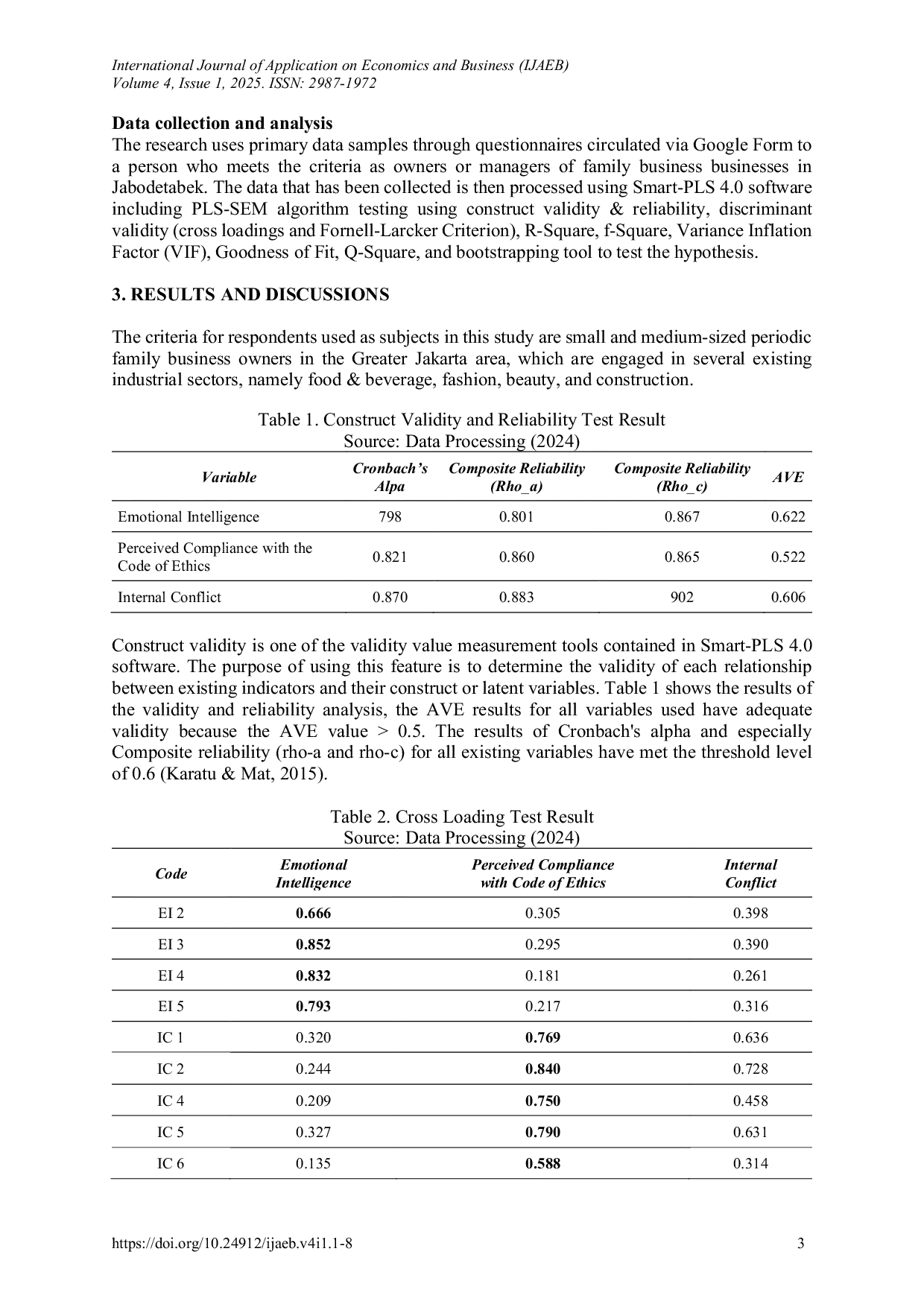 International Journal of Application on Economics and Business (IJAEB)
Volume 4, Issue 1, 2025. ISSN: 2987-1972

Data collection and analysis

The research uses primary data samples through questionnaires circulated via Google Form to a person who meets the criteria as owners or managers of family business businesses in Jabodetabek. The data that has been collected is then processed using Smart-PLS 4.0 software including PLS-SEM algorithm testing using construct validity & reliability, discriminant validity (cross loadings and Fornell-Larcker Criterion), R-Square, f-Square, Variance Inflation Factor (VIF), Goodness of Fit, Q-Square, and bootstrapping tool to test the hypothesis.

3. RESULTS AND DISCUSSIONS

The criteria for respondents used as subjects in this study are small and medium-sized periodic family business owners in the Greater Jakarta area, which are engaged in several existing industrial sectors, namely food & beverage, fashion, beauty, and construction.

Table 1. Construct Validity and Reliability Test Result
Source: Data Processing (2024)

| Variable | Cronbach's Alpa | Composite Reliability (Rho_a) | Composite Reliability (Rho_c) | AVE |
|---|---|---|---|---|
| Emotional Intelligence | 798 | 0.801 | 0.867 | 0.622 |
| Perceived Compliance with the Code of Ethics | 0.821 | 0.860 | 0.865 | 0.522 |
| Internal Conflict | 0.870 | 0.883 | 902 | 0.606 |

Construct validity is one of the validity value measurement tools contained in Smart-PLS 4.0 software. The purpose of using this feature is to determine the validity of each relationship between existing indicators and their construct or latent variables. Table 1 shows the results of the validity and reliability analysis, the AVE results for all variables used have adequate validity because the AVE value > 0.5. The results of Cronbach's alpha and especially Composite reliability (rho-a and rho-c) for all existing variables have met the threshold level of 0.6 (Karatu & Mat, 2015).

Table 2. Cross Loading Test Result
Source: Data Processing (2024)

| Code | Emotional Intelligence | Perceived Compliance with Code of Ethics | Internal Conflict |
|---|---|---|---|
| EI 2 | 0.666 | 0.305 | 0.398 |
| EI 3 | 0.852 | 0.295 | 0.390 |
| EI 4 | 0.832 | 0.181 | 0.261 |
| EI 5 | 0.793 | 0.217 | 0.316 |
| IC 1 | 0.320 | 0.769 | 0.636 |
| IC 2 | 0.244 | 0.840 | 0.728 |
| IC 4 | 0.209 | 0.750 | 0.458 |
| IC 5 | 0.327 | 0.790 | 0.631 |
| IC 6 | 0.135 | 0.588 | 0.314 |

https://doi.org/10.24912/ijaeb.v4i1.1-8 3